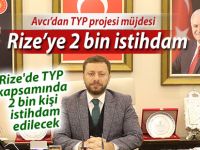 Avcı'dan TYP projesi müjdesi

Rize'ye 2 bin istihdam

Rize'de TYP kapsamında 2 bin kişi istihdam edilecek